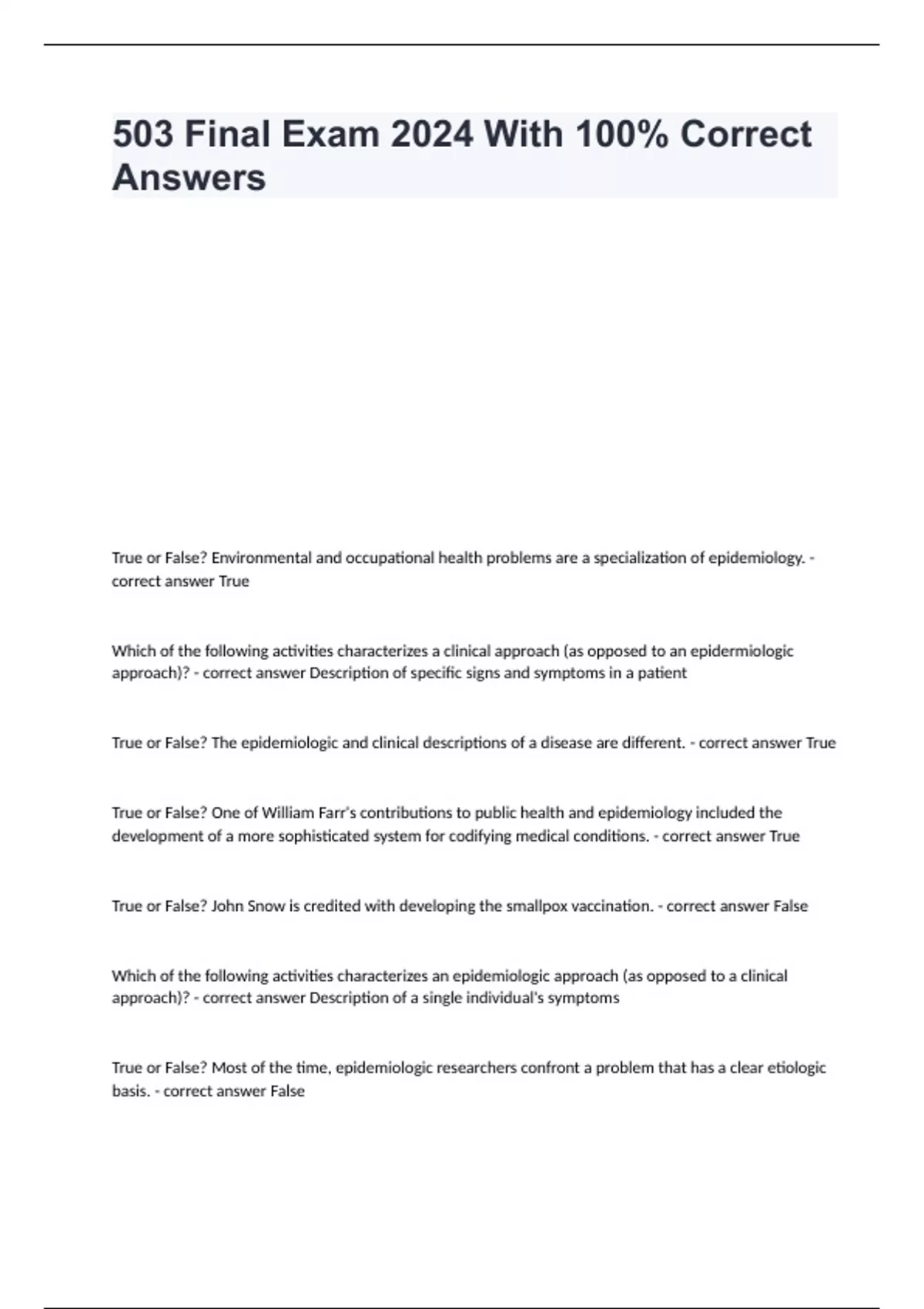 503 Final Exam 2024 With 100% Correct Answers

True or False? Environmental and occupational health problems are a specialization of epidemiology. - correct answer True

Which of the following activities characterizes a clinical approach (as opposed to an epidermiologic approach)? - correct answer Description of specific signs and symptoms in a patient

True or False? The epidemiologic and clinical descriptions of a disease are different. - correct answer True

True or False? One of William Farr's contributions to public health and epidemiology included the development of a more sophisticated system for codifying medical conditions. - correct answer True

True or False? John Snow is credited with developing the smallpox vaccination. - correct answer False

Which of the following activities characterizes an epidemiologic approach (as opposed to a clinical approach)? - correct answer Description of a single individual's symptoms

True or False? Most of the time, epidemiologic researchers confront a problem that has a clear etiologic basis. - correct answer False